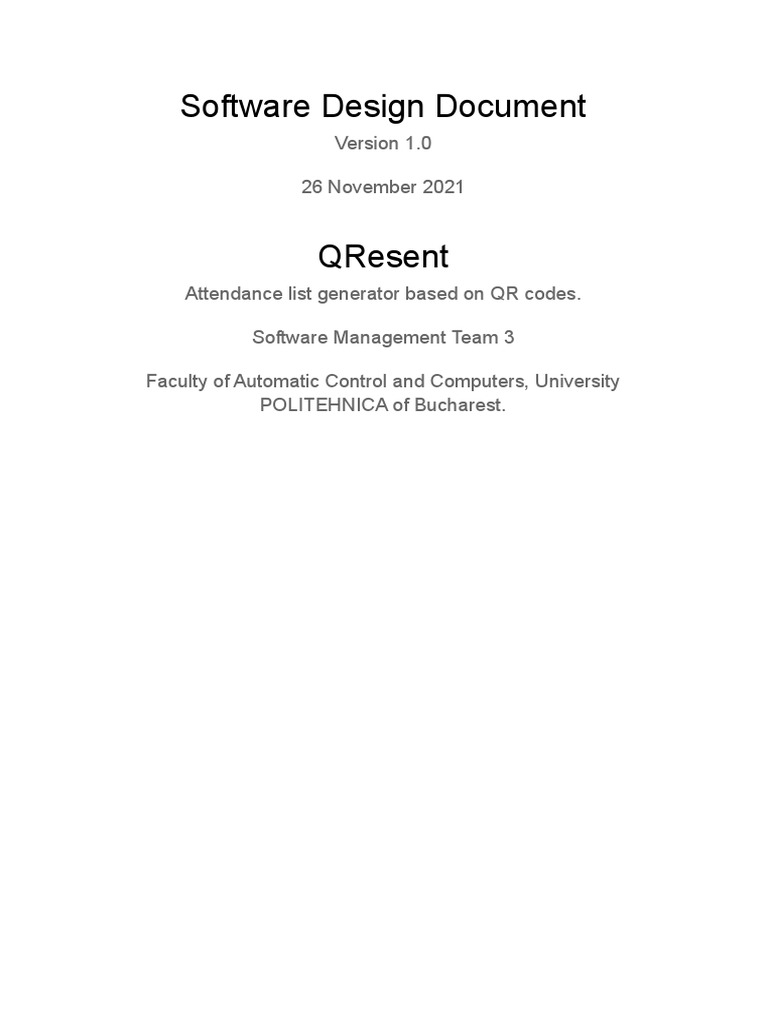 Software Design Document

Version 1.0

26 November 2021

QResent

Attendance list generator based on QR codes.

Software Management Team 3

Faculty of Automatic Control and Computers, University POLITEHNICA of Bucharest.